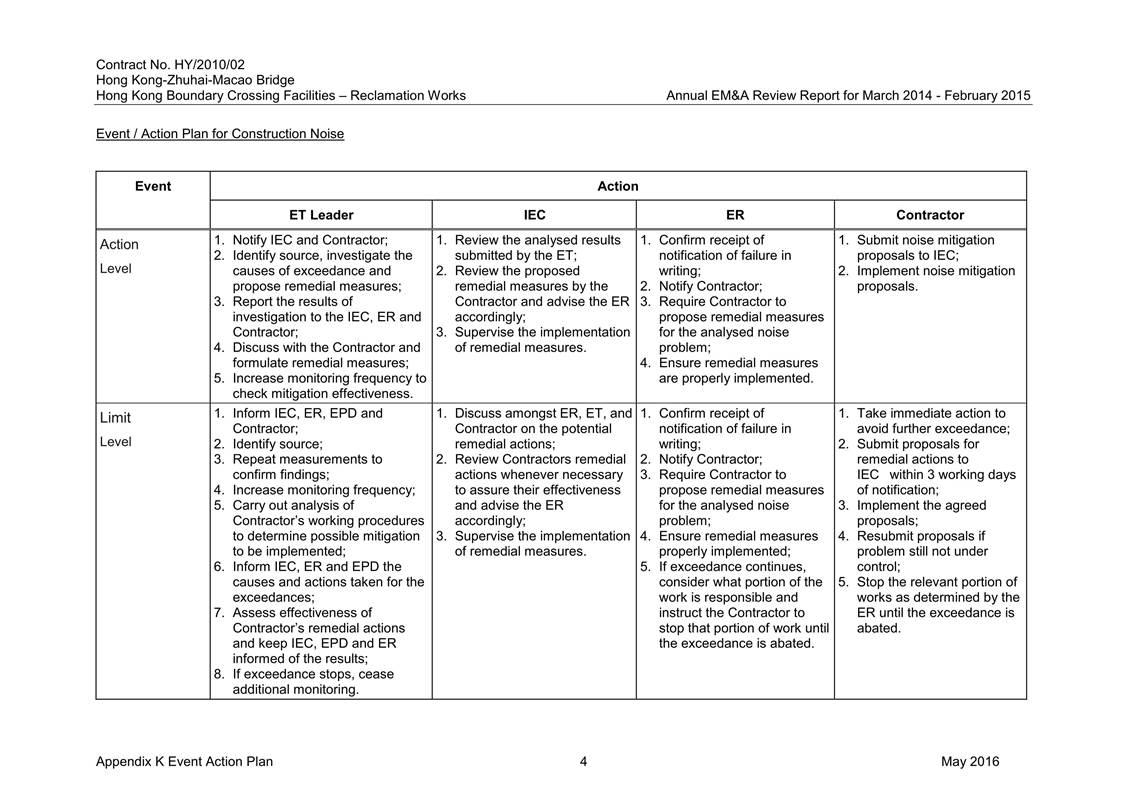 Contract No. HY/2010/02
Hong Kong-Zhuhai-Macao Bridge
Hong Kong Boundary Crossing Facilities – Reclamation Works

Annual EM&A Review Report for March 2014 - February 2015

Event / Action Plan for Construction Noise

| Event | Action | | | |
|---|---|---|---|---|
| | ET Leader | IEC | ER | Contractor |
| Action Level | 1. Notify IEC and Contractor; 2. Identify source, investigate the causes of exceedance and propose remedial measures; 3. Report the results of investigation to the IEC, ER and Contractor; 4. Discuss with the Contractor and formulate remedial measures; 5. Increase monitoring frequency to check mitigation effectiveness. | 1. Review the analysed results submitted by the ET; 2. Review the proposed remedial measures by the Contractor and advise the ER accordingly; 3. Supervise the implementation of remedial measures. | 1. Confirm receipt of notification of failure in writing; 2. Notify Contractor; 3. Require Contractor to propose remedial measures for the analysed noise problem; 4. Ensure remedial measures are properly implemented. | 1. Submit noise mitigation proposals to IEC; 2. Implement noise mitigation proposals. |
| Limit Level | 1. Inform IEC, ER, EPD and Contractor; 2. Identify source; 3. Repeat measurements to confirm findings; 4. Increase monitoring frequency; 5. Carry out analysis of Contractor's working procedures to determine possible mitigation to be implemented; 6. Inform IEC, ER and EPD the causes and actions taken for the exceedances; 7. Assess effectiveness of Contractor's remedial actions and keep IEC, EPD and ER informed of the results; 8. If exceedance stops, cease additional monitoring. | 1. Discuss amongst ER, ET, and Contractor on the potential remedial actions; 2. Review Contractors remedial actions whenever necessary to assure their effectiveness and advise the ER accordingly; 3. Supervise the implementation of remedial measures. | 1. Confirm receipt of notification of failure in writing; 2. Notify Contractor; 3. Require Contractor to propose remedial measures for the analysed noise problem; 4. Ensure remedial measures properly implemented; 5. If exceedance continues, consider what portion of the work is responsible and instruct the Contractor to stop that portion of work until the exceedance is abated. | 1. Take immediate action to avoid further exceedance; 2. Submit proposals for remedial actions to IEC within 3 working days of notification; 3. Implement the agreed proposals; 4. Resubmit proposals if problem still not under control; 5. Stop the relevant portion of works as determined by the ER until the exceedance is abated. |

Appendix K Event Action Plan
4
May 2016